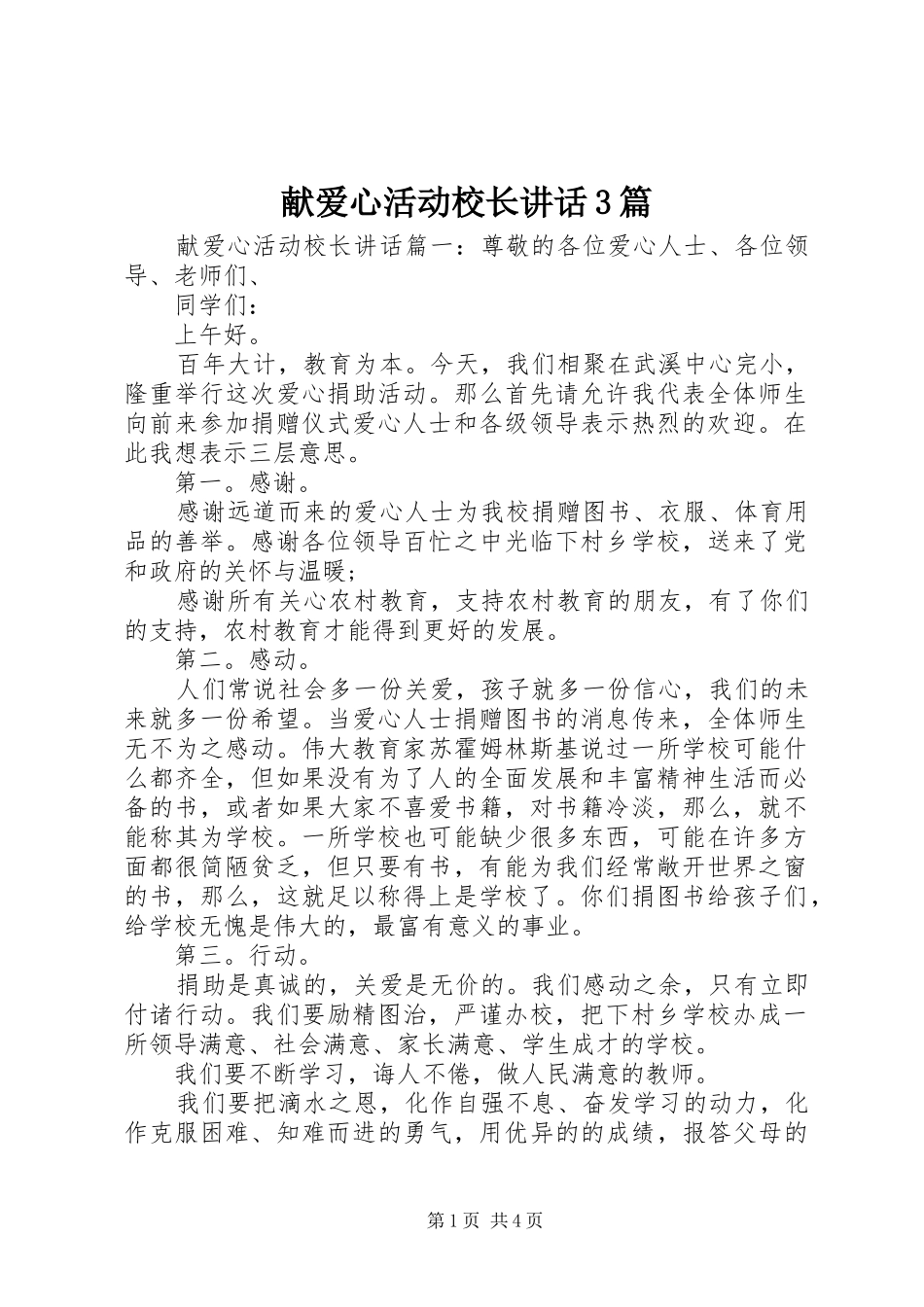 献爱心活动校长讲话3篇

献爱心活动校长讲话篇一：尊敬的各位爱心人士、各位领导、老师们、

同学们：

上午好。

百年大计，教育为本。今天，我们相聚在武溪中心完小，隆重举行这次爱心捐助活动。那么首先请允许我代表全体师生向前来参加捐赠仪式爱心人士和各级领导表示热烈的欢迎。在此我想表示三层意思。

第一。感谢。

感谢远道而来的爱心人士为我校捐赠图书、衣服、体育用品的善举。感谢各位领导百忙之中光临下村乡学校，送来了党和政府的关怀与温暖；

感谢所有关心农村教育，支持农村教育的朋友，有了你们的支持，农村教育才能得到更好的发展。

第二。感动。

人们常说社会多一份关爱，孩子就多一份信心，我们的未来就多一份希望。当爱心人士捐赠图书的消息传来，全体师生无不为之感动。伟大教育家苏霍姆林斯基说过一所学校可能什么都齐全，但如果没有为了人的全面发展和丰富精神生活而必备的书，或者如果大家不喜爱书籍，对书籍冷淡，那么，就不能称其为学校。一所学校也可能缺少很多东西，可能在许多方面都很简陋贫乏，但只要有书，有能为我们经常敞开世界之窗的书，那么，这就足以称得上是学校了。你们捐图书给孩子们，给学校无愧是伟大的，最富有意义的事业。

第三。行动。

捐助是真诚的，关爱是无价的。我们感动之余，只有立即付诸行动。我们要励精图治，严谨办校，把下村乡学校办成一所领导满意、社会满意、家长满意、学生成才的学校。

我们要不断学习，诲人不倦，做人民满意的教师。

我们要把滴水之恩，化作自强不息、奋发学习的动力，化作克服困难、知难而进的勇气，用优异的的成绩，报答父母的

第1页 共4页